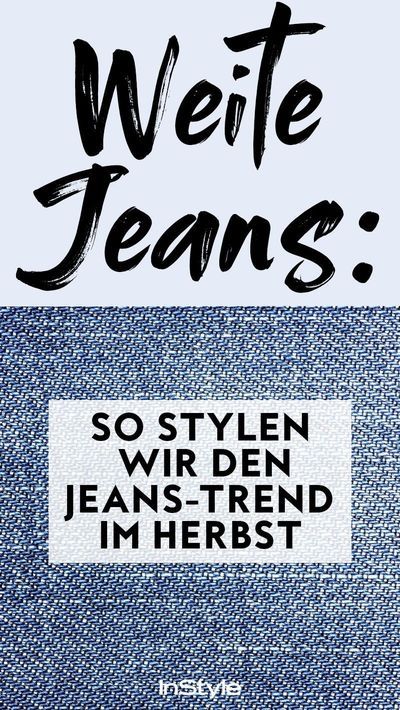 Weite Jeans:

SO STYLEN WIR DEN JEANS-TREND IM HERBST

InStyle